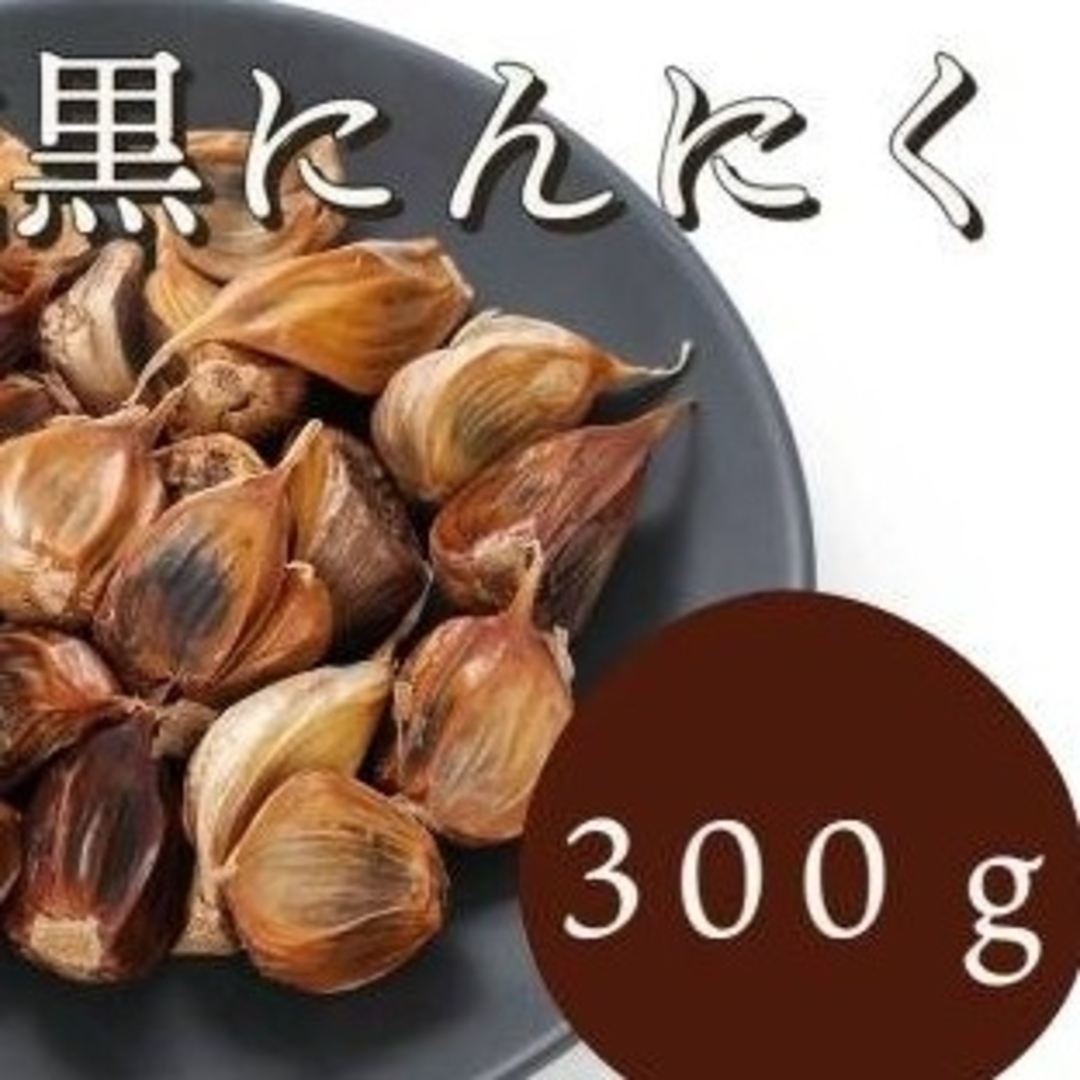 黒にんにく

300 g